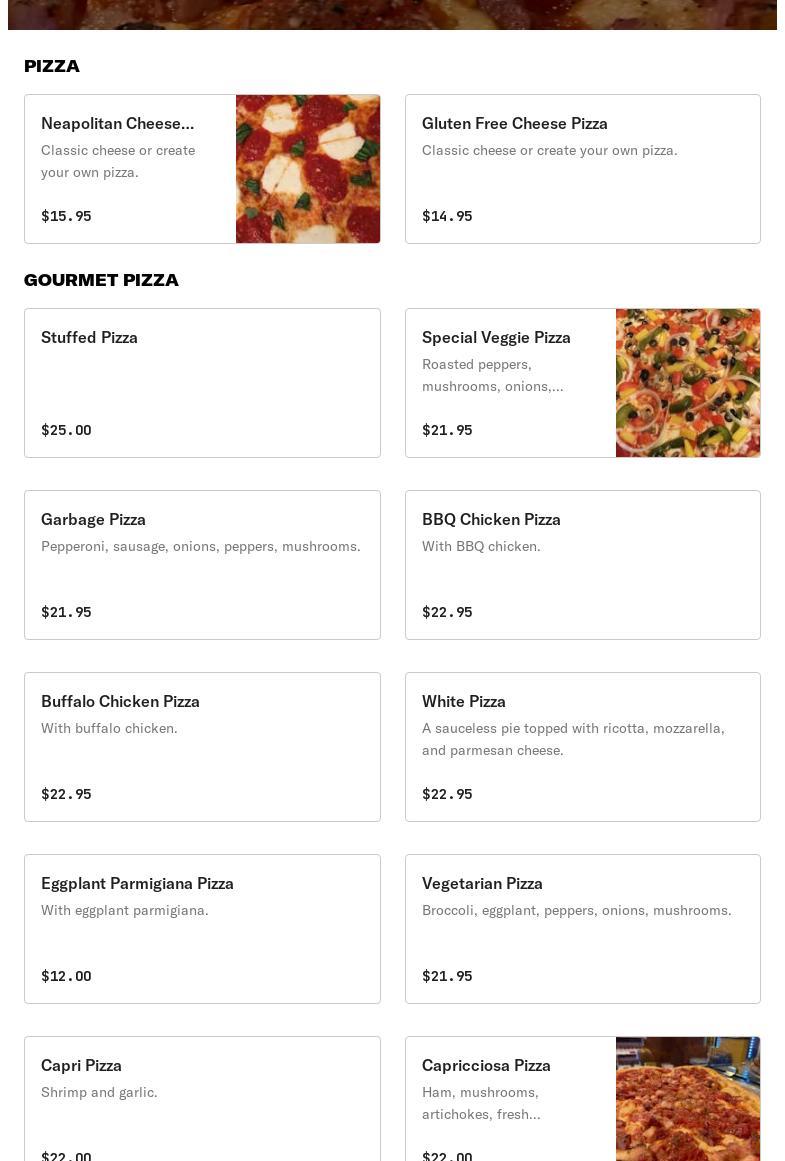 PIZZA

Neapolitan Cheese...
Classic cheese or create your own pizza.
$15.95

Gluten Free Cheese Pizza
Classic cheese or create your own pizza.
$14.95

GOURMET PIZZA

Stuffed Pizza
$25.00

Special Veggie Pizza
Roasted peppers, mushrooms, onions,...
$21.95

Garbage Pizza
Pepperoni, sausage, onions, peppers, mushrooms.
$21.95

BBQ Chicken Pizza
With BBQ chicken.
$22.95

Buffalo Chicken Pizza
With buffalo chicken.
$22.95

White Pizza
A sauceless pie topped with ricotta, mozzarella, and parmesan cheese.
$22.95

Eggplant Parmigiana Pizza
With eggplant parmigiana.
$12.00

Vegetarian Pizza
Broccoli, eggplant, peppers, onions, mushrooms.
$21.95

Capri Pizza
Shrimp and garlic.
$22.00

Capricciosa Pizza
Ham, mushrooms, artichokes, fresh...
$22.00